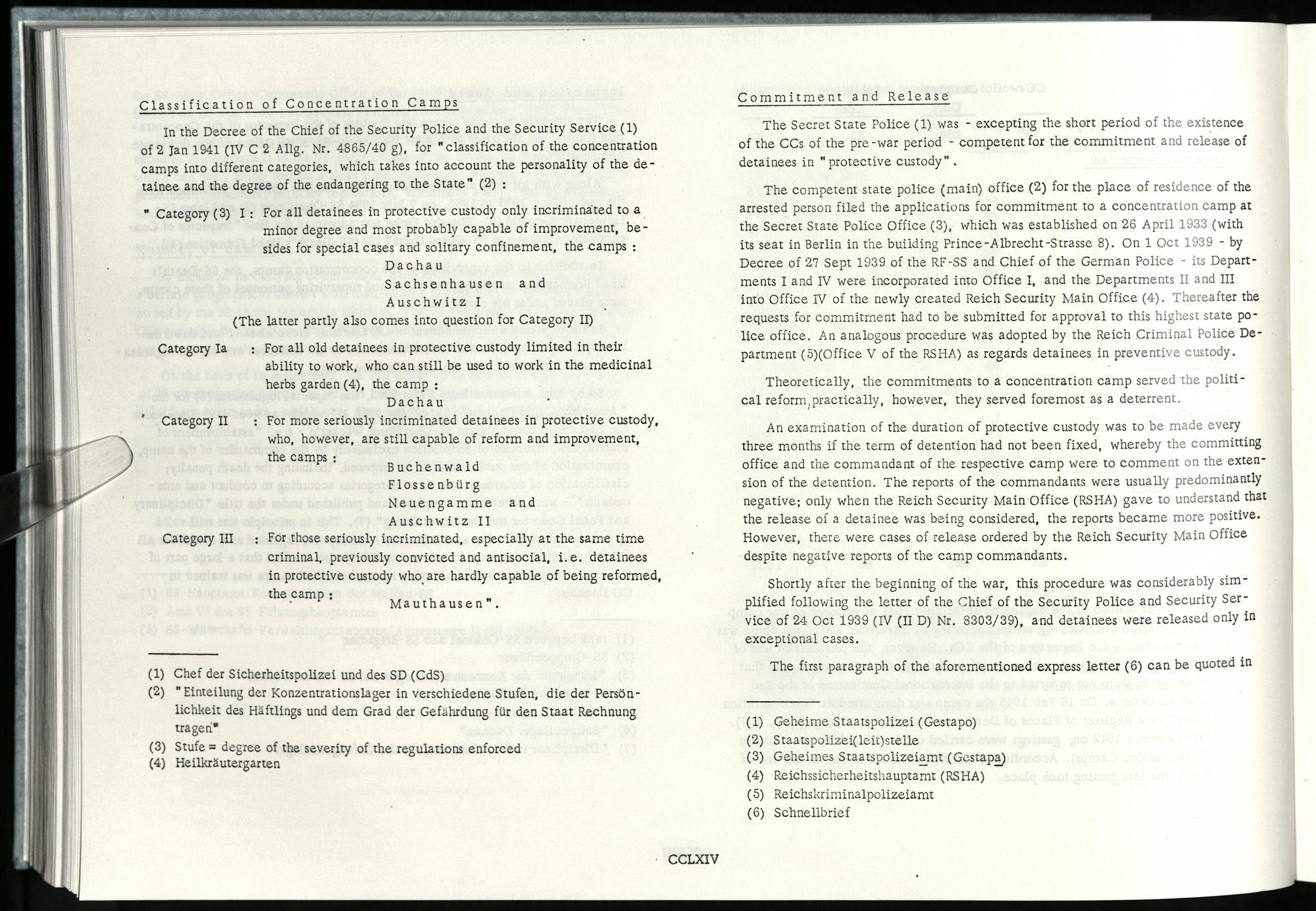 Classification of Concentration Camps

In the Decree of the Chief of the Security Police and the Security Service (1) of 2 Jan 1941 (IV C 2 Allg. Nr. 4865/40 g), for "classification of the concentration camps into different categories, which takes into account the personality of the detainee and the degree of the endangering to the State" (2) :

" Category (3) I : For all detainees in protective custody only incriminated to a minor degree and most probably capable of improvement, besides for special cases and solitary confinement, the camps :
Dachau
Sachsenhausen and
Auschwitz I
(The latter partly also comes into question for Category II)

Category Ia : For all old detainees in protective custody limited in their ability to work, who can still be used to work in the medicinal herbs garden (4), the camp :
Dachau

Category II : For more seriously incriminated detainees in protective custody, who, however, are still capable of reform and improvement, the camps :
Buchenwald
Flossenbürg
Neuengamme and
Auschwitz II

Category III : For those seriously incriminated, especially at the same time criminal, previously convicted and antisocial, i.e. detainees in protective custody who are hardly capable of being reformed, the camp :
Mauthausen".

(1) Chef der Sicherheitspolizei und des SD (CdS)
(2) "Einteilung der Konzentrationslager in verschiedene Stufen, die der Persönlichkeit des Häftlings und dem Grad der Gefährdung für den Staat Rechnung tragen"
(3) Stufe = degree of the severity of the regulations enforced
(4) Heilkräutergarten

Commitment and Release

The Secret State Police (1) was - excepting the short period of the existence of the CCs of the pre-war period - competent for the commitment and release of detainees in "protective custody".

The competent state police (main) office (2) for the place of residence of the arrested person filed the applications for commitment to a concentration camp at the Secret State Police Office (3), which was established on 26 April 1933 (with its seat in Berlin in the building Prince-Albrecht-Strasse 8). On 1 Oct 1939 - by Decree of 27 Sept 1939 of the RF-SS and Chief of the German Police - its Departments I and IV were incorporated into Office I, and the Departments II and III into Office IV of the newly created Reich Security Main Office (4). Thereafter the requests for commitment had to be submitted for approval to this highest state police office. An analogous procedure was adopted by the Reich Criminal Police Department (5)(Office V of the RSHA) as regards detainees in preventive custody.

Theoretically, the commitments to a concentration camp served the political reform, practically, however, they served foremost as a deterrent.

An examination of the duration of protective custody was to be made every three months if the term of detention had not been fixed, whereby the committing office and the commandant of the respective camp were to comment on the extension of the detention. The reports of the commandants were usually predominantly negative; only when the Reich Security Main Office (RSHA) gave to understand that the release of a detainee was being considered, the reports became more positive. However, there were cases of release ordered by the Reich Security Main Office despite negative reports of the camp commandants.

Shortly after the beginning of the war, this procedure was considerably simplified following the letter of the Chief of the Security Police and Security Service of 24 Oct 1939 (IV (II D) Nr. 8303/39), and detainees were released only in exceptional cases.

The first paragraph of the aforementioned express letter (6) can be quoted in

(1) Geheime Staatspolizei (Gestapo)
(2) Staatspolizei(leit)stelle
(3) Geheimes Staatspolizeiamt (Gestapa)
(4) Reichssicherheitshauptamt (RSHA)
(5) Reichskriminalpolizeiamt
(6) Schnellbrief

CCLXIV